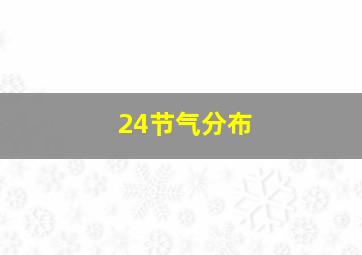 24节气分布